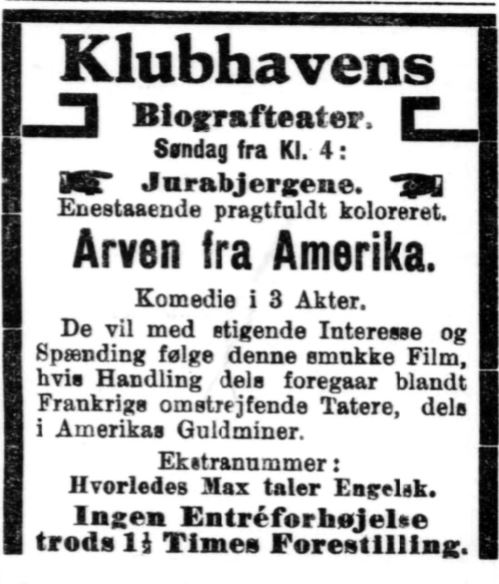 Klubhavens

Biografteater.

Søndag fra Kl. 4:

Jurabjergene.

Enestaaende pragtfuldt koloreret.

Arven fra Amerika.

Komedie i 3 Akter.

De vil med stigende Interesse og Spænding følge denne smukke Film, hvis Handling dels foregaar blandt Frankrigs omstrejfende Tatere, dels i Amerikas Guldminer.

Ekstranummer:

Hvorledes Max taler Engelsk.

Ingen Entréforhøjelse trods $1\frac{1}{2}$ Times Forestilling.